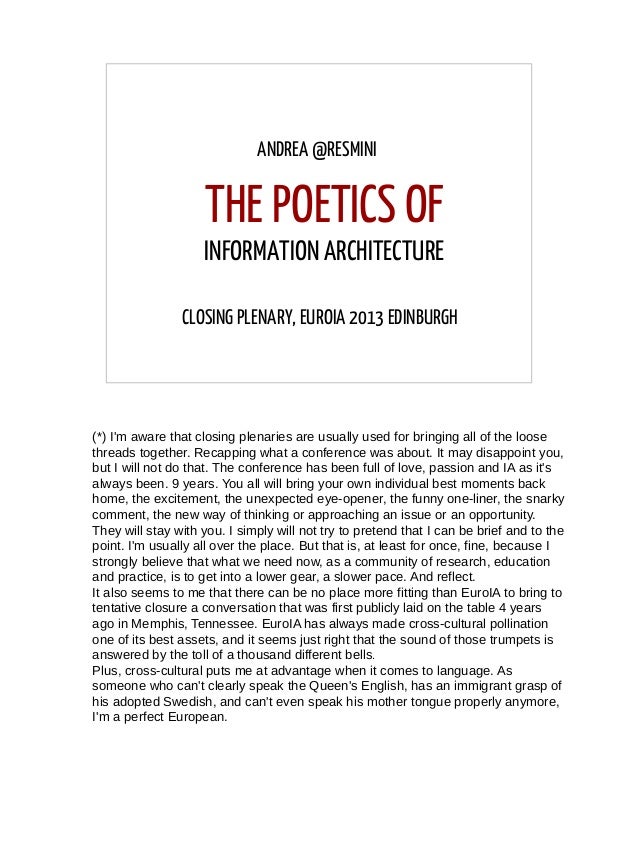 ANDREA @RESMINI

THE POETICS OF

INFORMATION ARCHITECTURE

CLOSING PLENARY, EUROIA 2013 EDINBURGH

(*) I'm aware that closing plenaries are usually used for bringing all of the loose threads together. Recapping what a conference was about. It may disappoint you, but I will not do that. The conference has been full of love, passion and IA as it's always been. 9 years. You all will bring your own individual best moments back home, the excitement, the unexpected eye-opener, the funny one-liner, the snarky comment, the new way of thinking or approaching an issue or an opportunity. They will stay with you. I simply will not try to pretend that I can be brief and to the point. I'm usually all over the place. But that is, at least for once, fine, because I strongly believe that what we need now, as a community of research, education and practice, is to get into a lower gear, a slower pace. And reflect.
It also seems to me that there can be no place more fitting than EuroIA to bring to tentative closure a conversation that was first publicly laid on the table 4 years ago in Memphis, Tennessee. EuroIA has always made cross-cultural pollination one of its best assets, and it seems just right that the sound of those trumpets is answered by the toll of a thousand different bells.
Plus, cross-cultural puts me at advantage when it comes to language. As someone who can't clearly speak the Queen's English, has an immigrant grasp of his adopted Swedish, and can't even speak his mother tongue properly anymore, I'm a perfect European.